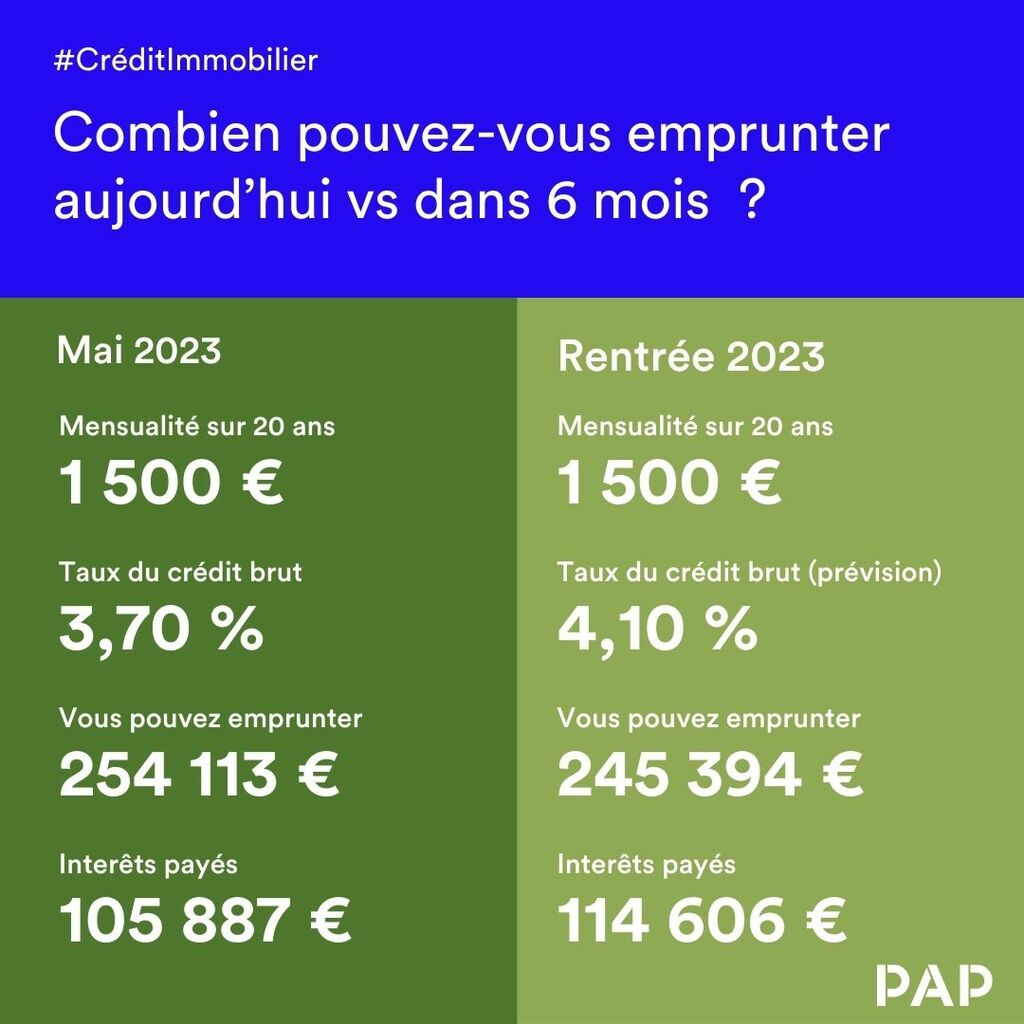 #CréditImmobilier

Combien pouvez-vous emprunter aujourd'hui vs dans 6 mois ?

Mai 2023

Mensualité sur 20 ans
1 500 €

Taux du crédit brut
3,70 %

Vous pouvez emprunter
254 113 €

Interêts payés
105 887 €

Rentrée 2023

Mensualité sur 20 ans
1 500 €

Taux du crédit brut (prévision)
4,10 %

Vous pouvez emprunter
245 394 €

Interêts payés
114 606 €

PAP